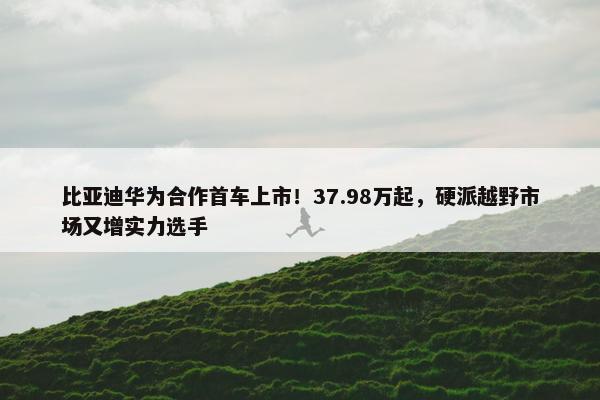 比亚迪华为合作首车上市！37.98万起，硬派越野市场又增实力选手